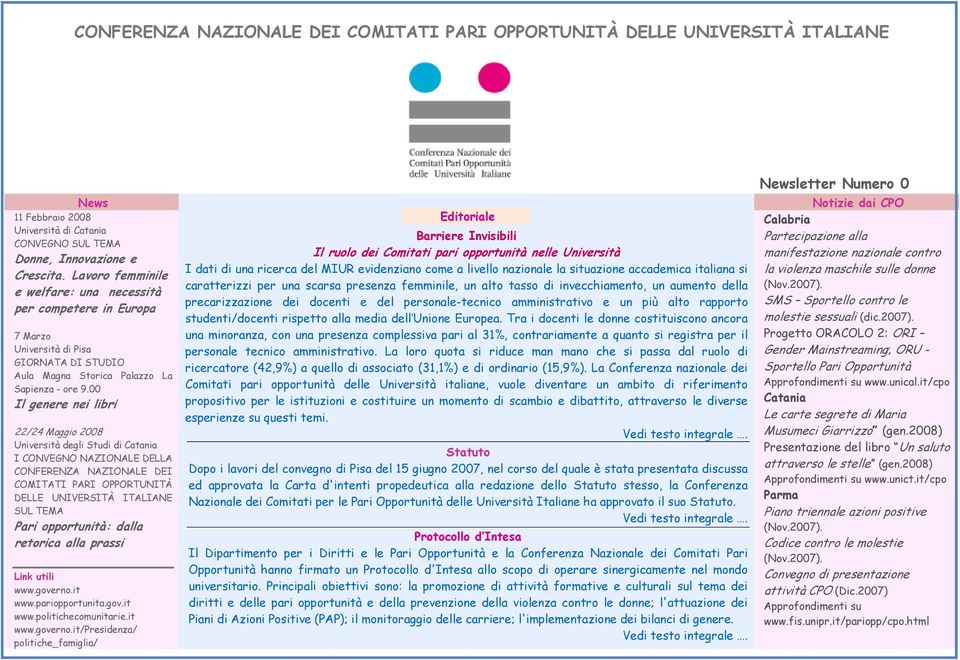 CONFERENZA NAZIONALE DEI COMITATI PARI OPPORTUNITÀ DELLE UNIVERSITÀ ITALIANE

Conferenza Nazionale dei Comitati Pari Opportunità delle Università Italiane

Newsletter Numero 0

News

11 Febbraio 2008
Università di Catania
CONVEGNO SUL TEMA
Donne, Innovazione e Crescita. Lavoro femminile e welfare: una necessità per competere in Europa

7 Marzo
Università di Pisa
GIORNATA DI STUDIO
Aula Magna Storica Palazzo La Sapienza - ore 9.00
Il genere nei libri

22/24 Maggio 2008
Università degli Studi di Catania
I CONVEGNO NAZIONALE DELLA CONFERENZA NAZIONALE DEI COMITATI PARI OPPORTUNITÀ DELLE UNIVERSITÀ ITALIANE SUL TEMA
Pari opportunità: dalla retorica alla prassi

Link utili
www.governo.it
www.pariopportunita.gov.it
www.politichecomunitarie.it
www.governo.it/Presidenza/politiche_famiglia/

Editoriale
Barriere Invisibili
Il ruolo dei Comitati pari opportunità nelle Università
I dati di una ricerca del MIUR evidenziano come a livello nazionale la situazione accademica italiana si caratterizzi per una scarsa presenza femminile, un alto tasso di invecchiamento, un aumento della precarizzazione dei docenti e del personale-tecnico amministrativo e un più alto rapporto studenti/docenti rispetto alla media dell'Unione Europea. Tra i docenti le donne costituiscono ancora una minoranza, con una presenza complessiva pari al 31%, contrariamente a quanto si registra per il personale tecnico amministrativo. La loro quota si riduce man mano che si passa dal ruolo di ricercatore (42,9%) a quello di associato (31,1%) e di ordinario (15,9%). La Conferenza nazionale dei Comitati pari opportunità delle Università italiane, vuole diventare un ambito di riferimento propositivo per le istituzioni e costituire un momento di scambio e dibattito, attraverso le diverse esperienze su questi temi.
Vedi testo integrale ….

Statuto
Dopo i lavori del convegno di Pisa del 15 giugno 2007, nel corso del quale è stata presentata discussa ed approvata la Carta d'intenti propedeutica alla redazione dello Statuto stesso, la Conferenza Nazionale dei Comitati per le Pari Opportunità delle Università Italiane ha approvato il suo Statuto.
Vedi testo integrale ….

Protocollo d'Intesa
Il Dipartimento per i Diritti e le Pari Opportunità e la Conferenza Nazionale dei Comitati Pari Opportunità hanno firmato un Protocollo d'Intesa allo scopo di operare sinergicamente nel mondo universitario. Principali obiettivi sono: la promozione di attività formative e culturali sul tema dei diritti e delle pari opportunità e della prevenzione della violenza contro le donne; l'attuazione dei Piani di Azioni Positive (PAP); il monitoraggio delle carriere; l'implementazione dei bilanci di genere.
Vedi testo integrale ….

Notizie dai CPO
Calabria
Partecipazione alla manifestazione nazionale contro la violenza maschile sulle donne (Nov.2007).
SMS – Sportello contro le molestie sessuali (dic.2007).
Progetto ORACOLO 2: ORI – Gender Mainstreaming, ORU - Sportello Pari Opportunità
Approfondimenti su www.unical.it/cpo
Catania
Le carte segrete di Maria Musumeci Giarrizzo" (gen.2008)
Presentazione del libro "Un saluto attraverso le stelle" (gen.2008)
Approfondimenti su www.unict.it/cpo
Parma
Piano triennale azioni positive (Nov.2007).
Codice contro le molestie (Nov.2007).
Convegno di presentazione attività CPO (Dic.2007)
Approfondimenti su www.fis.unipr.it/pariopp/cpo.html